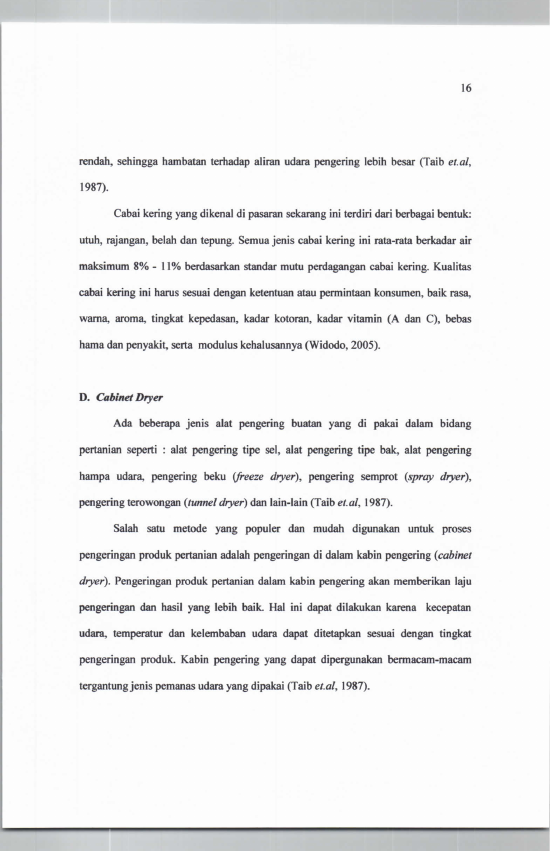 16

rendah, sehingga hambatan terhadap aliran udara pengering lebih besar (Taib et.al, 1987).

Cabai kering yang dikenal di pasaran sekarang ini terdiri dari berbagai bentuk: utuh, rajangan, belah dan tepung. Semua jenis cabai kering ini rata-rata berkadar air maksimum 8% - 11% berdasarkan standar mutu perdagangan cabai kering. Kualitas cabai kering ini harus sesuai dengan ketentuan atau permintaan konsumen, baik rasa, warna, aroma, tingkat kepedasan, kadar kotoran, kadar vitamin (A dan C), bebas hama dan penyakit, serta modulus kehalusannya (Widodo, 2005).

D. Cabinet Dryer

Ada beberapa jenis alat pengering buatan yang di pakai dalam bidang pertanian seperti : alat pengering tipe sel, alat pengering tipe bak, alat pengering hampa udara, pengering beku (freeze dryer), pengering semprot (spray dryer), pengering terowongan (tunnel dryer) dan lain-lain (Taib et.al, 1987).

Salah satu metode yang populer dan mudah digunakan untuk proses pengeringan produk pertanian adalah pengeringan di dalam kabin pengering (cabinet dryer). Pengeringan produk pertanian dalam kabin pengering akan memberikan laju pengeringan dan hasil yang lebih baik. Hal ini dapat dilakukan karena kecepatan udara, temperatur dan kelembaban udara dapat ditetapkan sesuai dengan tingkat pengeringan produk. Kabin pengering yang dapat dipergunakan bermacam-macam tergantung jenis pemanas udara yang dipakai (Taib et.al, 1987).